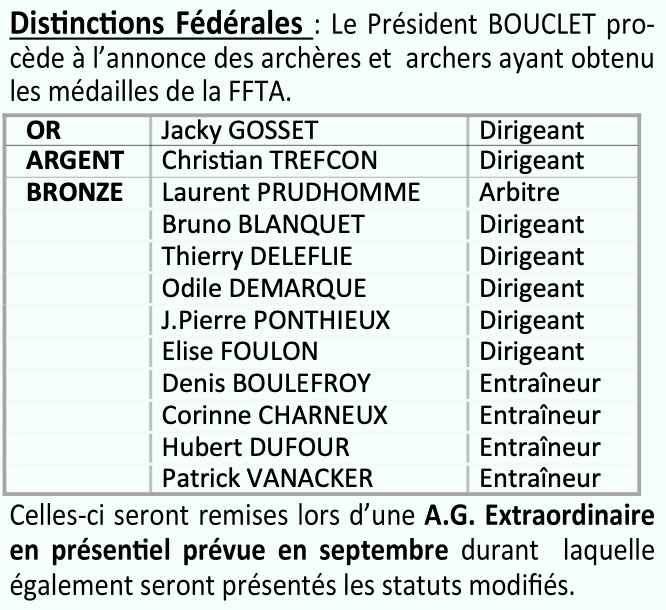 Distinctions Fédérales : Le Président BOUCLET procède à l'annonce des archères et archers ayant obtenu les médailles de la FFTA.

| OR | Jacky GOSSET | Dirigeant |
|---|---|---|
| ARGENT | Christian TREFCON | Dirigeant |
| BRONZE | Laurent PRUDHOMME | Arbitre |
| | Bruno BLANQUET | Dirigeant |
| | Thierry DELEFLIE | Dirigeant |
| | Odile DEMARQUE | Dirigeant |
| | J.Pierre PONTHIEUX | Dirigeant |
| | Elise FOULON | Dirigeant |
| | Denis BOULEFROY | Entraîneur |
| | Corinne CHARNEUX | Entraîneur |
| | Hubert DUFOUR | Entraîneur |
| | Patrick VANACKER | Entraîneur |

Celles-ci seront remises lors d'une A.G. Extraordinaire en présentiel prévue en septembre durant laquelle également seront présentés les statuts modifiés.